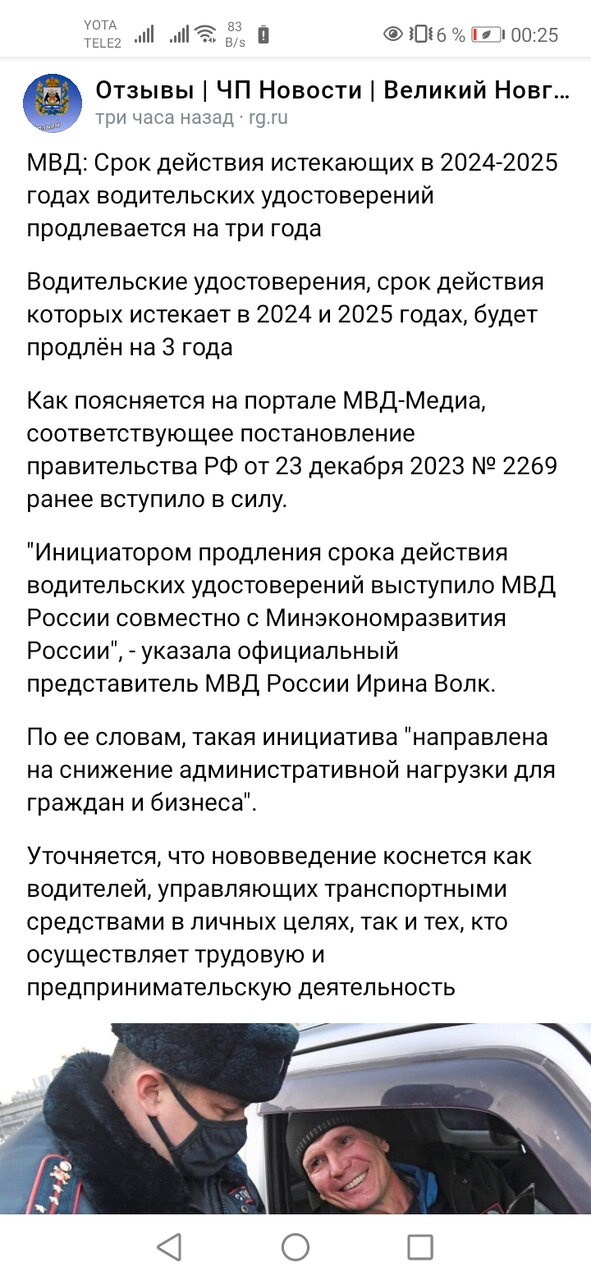 YOTA TELE2 83 B/s 6 % 00:25

Отзывы | ЧП Новости | Великий Новг...
три часа назад · rg.ru

МВД: Срок действия истекающих в 2024-2025 годах водительских удостоверений продлевается на три года

Водительские удостоверения, срок действия которых истекает в 2024 и 2025 годах, будет продлён на 3 года

Как поясняется на портале МВД-Медиа, соответствующее постановление правительства РФ от 23 декабря 2023 № 2269 ранее вступило в силу.

"Инициатором продления срока действия водительских удостоверений выступило МВД России совместно с Минэкономразвития России", - указала официальный представитель МВД России Ирина Волк.

По ее словам, такая инициатива "направлена на снижение административной нагрузки для граждан и бизнеса".

Уточняется, что нововведение коснется как водителей, управляющих транспортными средствами в личных целях, так и тех, кто осуществляет трудовую и предпринимательскую деятельность